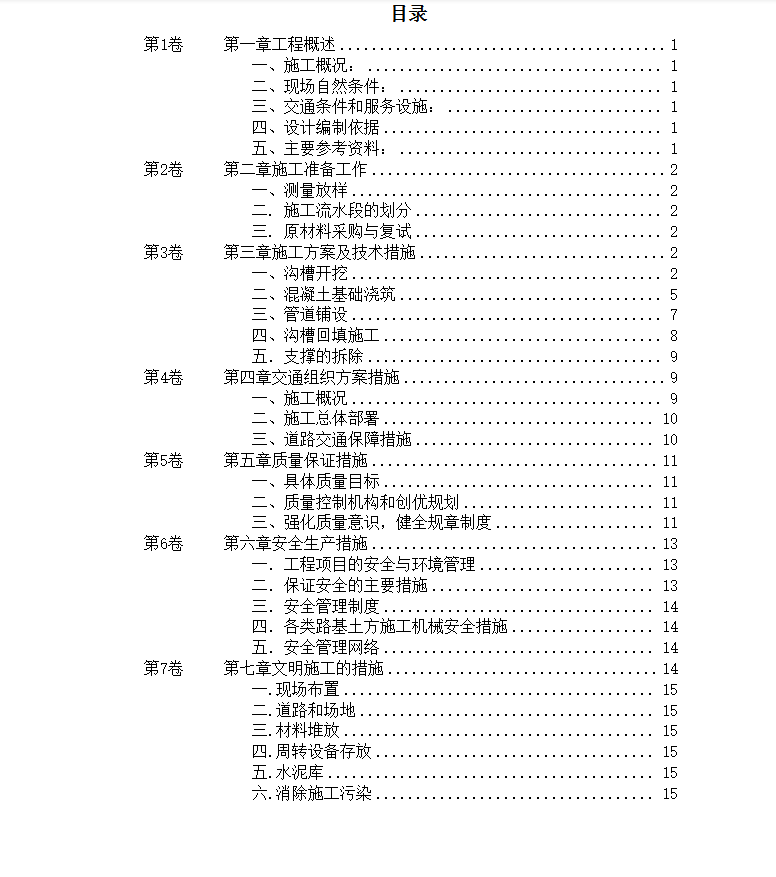 目录

第1卷　第一章工程概述 ........ 1
一、施工概况： ........ 1
二、现场自然条件： ........ 1
三、交通条件和服务设施： ........ 1
四、设计编制依据 ........ 1
五、主要参考资料： ........ 1
第2卷　第二章施工准备工作 ........ 2
一、测量放样 ........ 2
二. 施工流水段的划分 ........ 2
三. 原材料采购与复试 ........ 2
第3卷　第三章施工方案及技术措施 ........ 2
一、沟槽开挖 ........ 2
二、混凝土基础浇筑 ........ 5
三、管道铺设 ........ 7
四、沟槽回填施工 ........ 8
五. 支撑的拆除 ........ 9
第4卷　第四章交通组织方案措施 ........ 9
一、施工概况 ........ 9
二、施工总体部署 ........ 10
三、道路交通保障措施 ........ 10
第5卷　第五章质量保证措施 ........ 11
一、具体质量目标 ........ 11
二、质量控制机构和创优规划 ........ 11
三、强化质量意识，健全规章制度 ........ 11
第6卷　第六章安全生产措施 ........ 13
一. 工程项目的安全与环境管理 ........ 13
二. 保证安全的主要措施 ........ 13
三. 安全管理制度 ........ 14
四. 各类路基土方施工机械安全措施 ........ 14
五. 安全管理网络 ........ 14
第7卷　第七章文明施工的措施 ........ 14
一.现场布置 ........ 15
二.道路和场地 ........ 15
三.材料堆放 ........ 15
四.周转设备存放 ........ 15
五.水泥库 ........ 15
六.消除施工污染 ........ 15